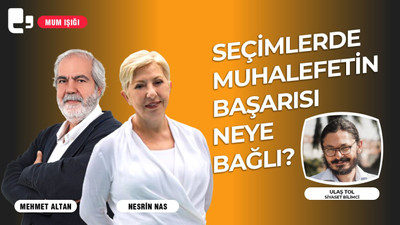 MUM IŞIĞI

SEÇİMLERDE MUHALEFETİN BAŞARISI NEYE BAĞLI?

MEHMET ALTAN

NESRİN NAS

ULAŞ TOL
SİYASET BİLİMCİ